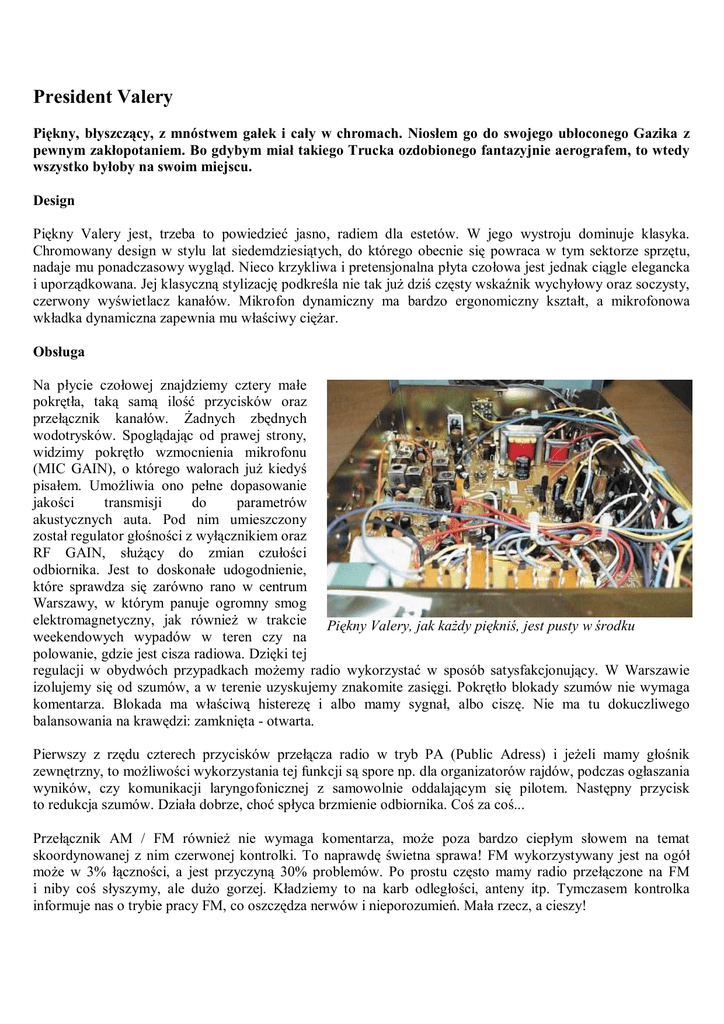 President Valery

Piękny, błyszczący, z mnóstwem gałek i cały w chromach. Niosłem go do swojego ubłoconego Gazika z pewnym zakłopotaniem. Bo gdybym miał takiego Trucka ozdobionego fantazyjnie aerografem, to wtedy wszystko byłoby na swoim miejscu.

Design

Piękny Valery jest, trzeba to powiedzieć jasno, radiem dla estetów. W jego wystroju dominuje klasyka. Chromowany design w stylu lat siedemdziesiątych, do którego obecnie się powraca w tym sektorze sprzętu, nadaje mu ponadczasowy wygląd. Nieco krzykliwa i pretensjonalna płyta czołowa jest jednak ciągle elegancka i uporządkowana. Jej klasyczną stylizację podkreśla nie tak już dziś częsty wskaźnik wychyłowy oraz soczysty, czerwony wyświetlacz kanałów. Mikrofon dynamiczny ma bardzo ergonomiczny kształt, a mikrofonowa wkładka dynamiczna zapewnia mu właściwy ciężar.

Obsługa

Na płycie czołowej znajdziemy cztery małe pokrętła, taką samą ilość przycisków oraz przełącznik kanałów. Żadnych zbędnych wodotrysków. Spoglądając od prawej strony, widzimy pokrętło wzmocnienia mikrofonu (MIC GAIN), o którego walorach już kiedyś pisałem. Umożliwia ono pełne dopasowanie jakości transmisji do parametrów akustycznych auta. Pod nim umieszczony został regulator głośności z wyłącznikiem oraz RF GAIN, służący do zmian czułości odbiornika. Jest to doskonałe udogodnienie, które sprawdza się zarówno rano w centrum Warszawy, w którym panuje ogromny smog elektromagnetyczny, jak również w trakcie weekendowych wypadów w teren czy na polowanie, gdzie jest cisza radiowa. Dzięki tej regulacji w obydwóch przypadkach możemy radio wykorzystać w sposób satysfakcjonujący. W Warszawie izolujemy się od szumów, a w terenie uzyskujemy znakomite zasięgi. Pokrętło blokady szumów nie wymaga komentarza. Blokada ma właściwą histerezę i albo mamy sygnał, albo ciszę. Nie ma tu dokuczliwego balansowania na krawędzi: zamknięta - otwarta.

Piękny Valery, jak każdy piękniś, jest pusty w środku

Pierwszy z rzędu czterech przycisków przełącza radio w tryb PA (Public Adress) i jeżeli mamy głośnik zewnętrzny, to możliwości wykorzystania tej funkcji są spore np. dla organizatorów rajdów, podczas ogłaszania wyników, czy komunikacji laryngofonicznej z samowolnie oddalającym się pilotem. Następny przycisk to redukcja szumów. Działa dobrze, choć spłyca brzmienie odbiornika. Coś za coś...

Przełącznik AM / FM również nie wymaga komentarza, może poza bardzo ciepłym słowem na temat skoordynowanej z nim czerwonej kontrolki. To naprawdę świetna sprawa! FM wykorzystywany jest na ogół może w 3% łączności, a jest przyczyną 30% problemów. Po prostu często mamy radio przełączone na FM i niby coś słyszymy, ale dużo gorzej. Kładziemy to na karb odległości, anteny itp. Tymczasem kontrolka informuje nas o trybie pracy FM, co oszczędza nerwów i nieporozumień. Mała rzecz, a cieszy!